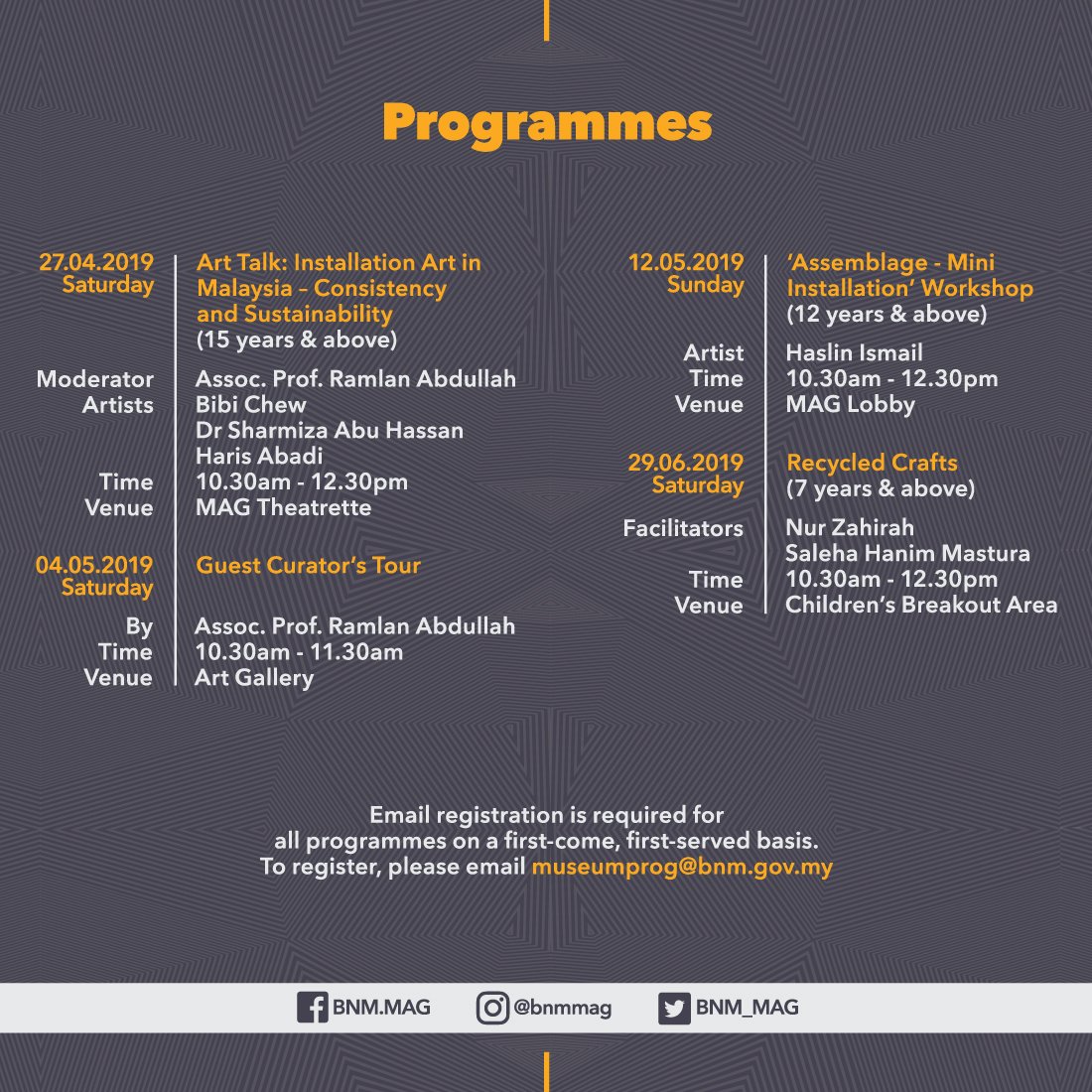 Programmes

27.04.2019
Saturday

Art Talk: Installation Art in Malaysia – Consistency and Sustainability
(15 years & above)

Moderator Assoc. Prof. Ramlan Abdullah
Artists Bibi Chew
Dr Sharmiza Abu Hassan
Haris Abadi
Time 10.30am - 12.30pm
Venue MAG Theatrette

04.05.2019
Saturday

Guest Curator's Tour

By Assoc. Prof. Ramlan Abdullah
Time 10.30am - 11.30am
Venue Art Gallery

12.05.2019
Sunday

'Assemblage - Mini Installation' Workshop
(12 years & above)

Artist Haslin Ismail
Time 10.30am - 12.30pm
Venue MAG Lobby

29.06.2019
Saturday

Recycled Crafts
(7 years & above)

Facilitators Nur Zahirah
Saleha Hanim Mastura
Time 10.30am - 12.30pm
Venue Children's Breakout Area

Email registration is required for all programmes on a first-come, first-served basis.
To register, please email museumprog@bnm.gov.my

BNM.MAG @bnmmag BNM_MAG